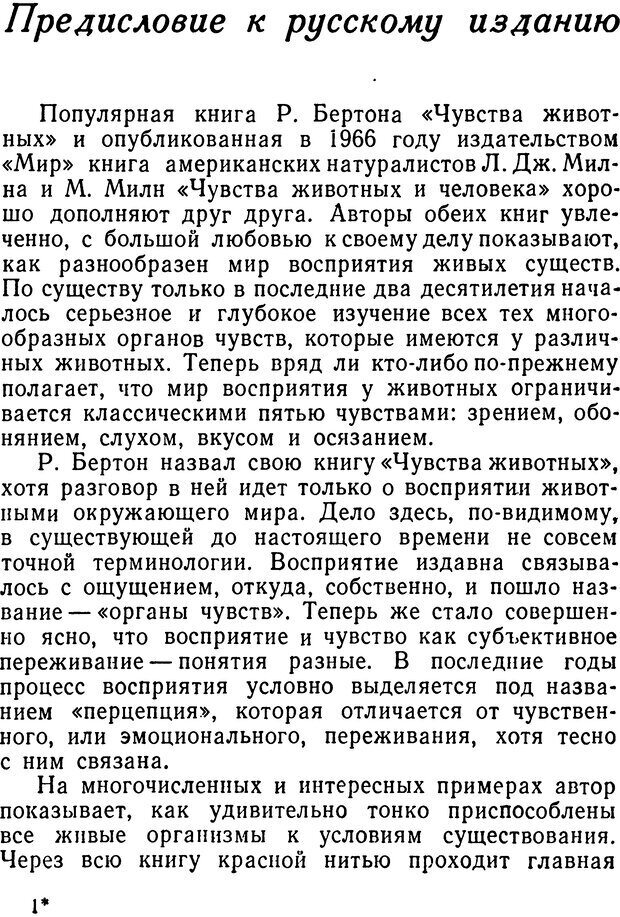 Предисловие к русскому изданию

Популярная книга Р. Бертона «Чувства животных» и опубликованная в 1966 году издательством «Мир» книга американских натуралистов Л. Дж. Милна и М. Милн «Чувства животных и человека» хорошо дополняют друг друга. Авторы обеих книг увлеченно, с большой любовью к своему делу показывают, как разнообразен мир восприятия живых существ. По существу только в последние два десятилетия началось серьезное и глубокое изучение всех тех многообразных органов чувств, которые имеются у различных животных. Теперь вряд ли кто-либо по-прежнему полагает, что мир восприятия у животных ограничивается классическими пятью чувствами: зрением, обонянием, слухом, вкусом и осязанием.

Р. Бертон назвал свою книгу «Чувства животных», хотя разговор в ней идет только о восприятии животными окружающего мира. Дело здесь, по-видимому, в существующей до настоящего времени не совсем точной терминологии. Восприятие издавна связывалось с ощущением, откуда, собственно, и пошло название — «органы чувств». Теперь же стало совершенно ясно, что восприятие и чувство как субъективное переживание — понятия разные. В последние годы процесс восприятия условно выделяется под названием «перцепция», которая отличается от чувственного, или эмоционального, переживания, хотя тесно с ним связана.

На многочисленных и интересных примерах автор показывает, как удивительно тонко приспособлены все живые организмы к условиям существования. Через всю книгу красной нитью проходит главная

1*